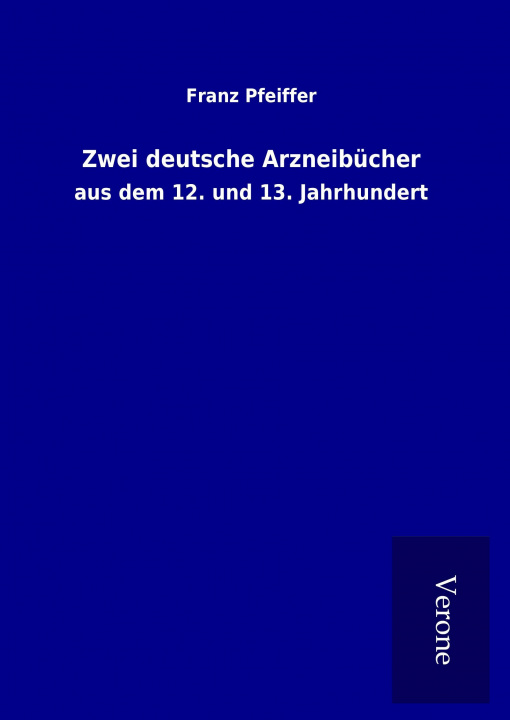 Franz Pfeiffer

Zwei deutsche Arzneibücher

aus dem 12. und 13. Jahrhundert

Verone